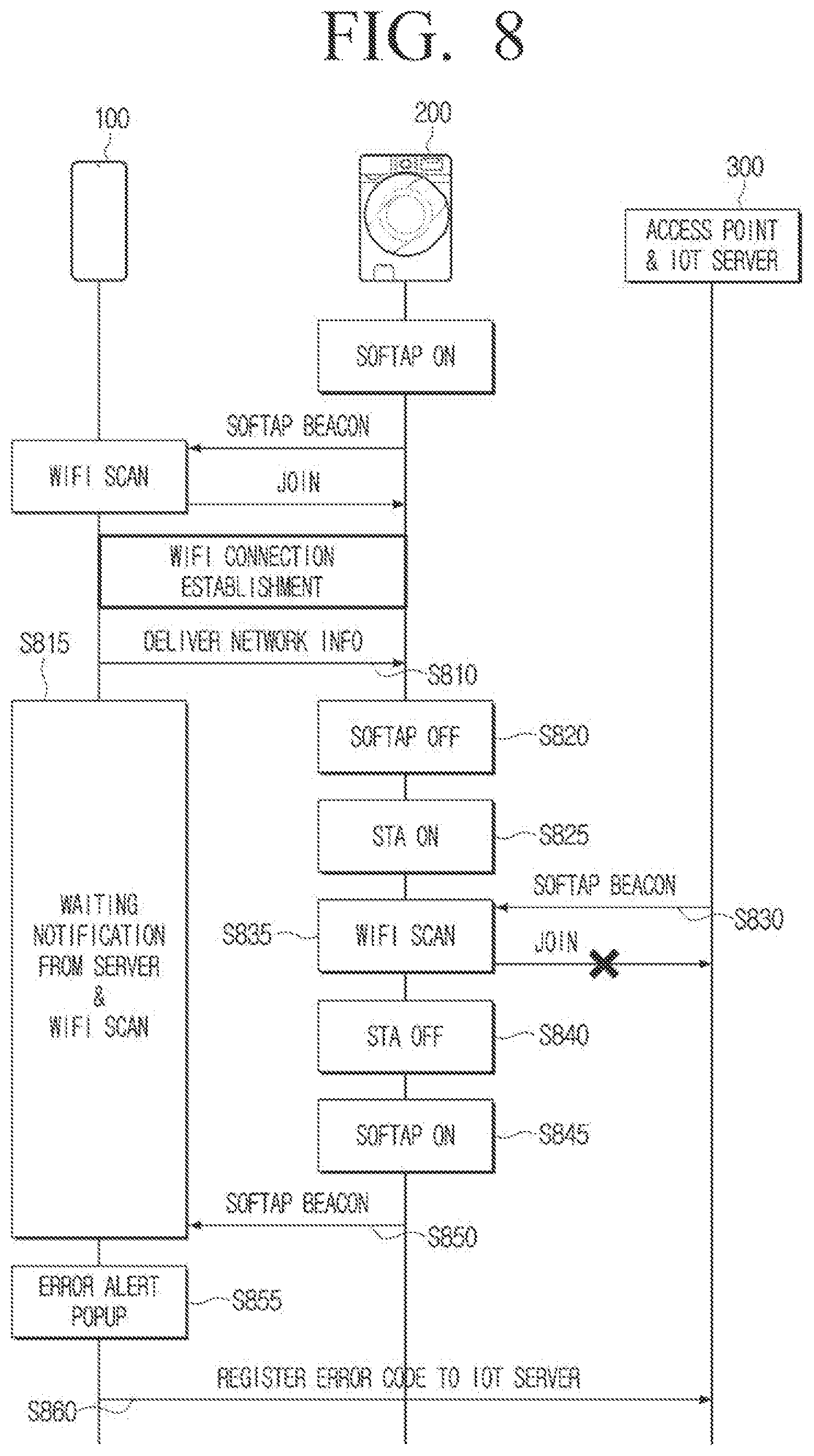 FIG. 8

100

200

300

ACCESS POINT & IOT SERVER

SOFTAP ON

SOFTAP BEACON

WIFI SCAN

JOIN

WIFI CONNECTION ESTABLISHMENT

S815

DELIVER NETWORK INFO

S810

SOFTAP OFF

S820

STA ON

S825

SOFTAP BEACON

S830

WAITING NOTIFICATION FROM SERVER & WIFI SCAN

S835

WIFI SCAN

JOIN

STA OFF

S840

SOFTAP ON

S845

SOFTAP BEACON

S850

ERROR ALERT POPUP

S855

REGISTER ERROR CODE TO IOT SERVER

S860